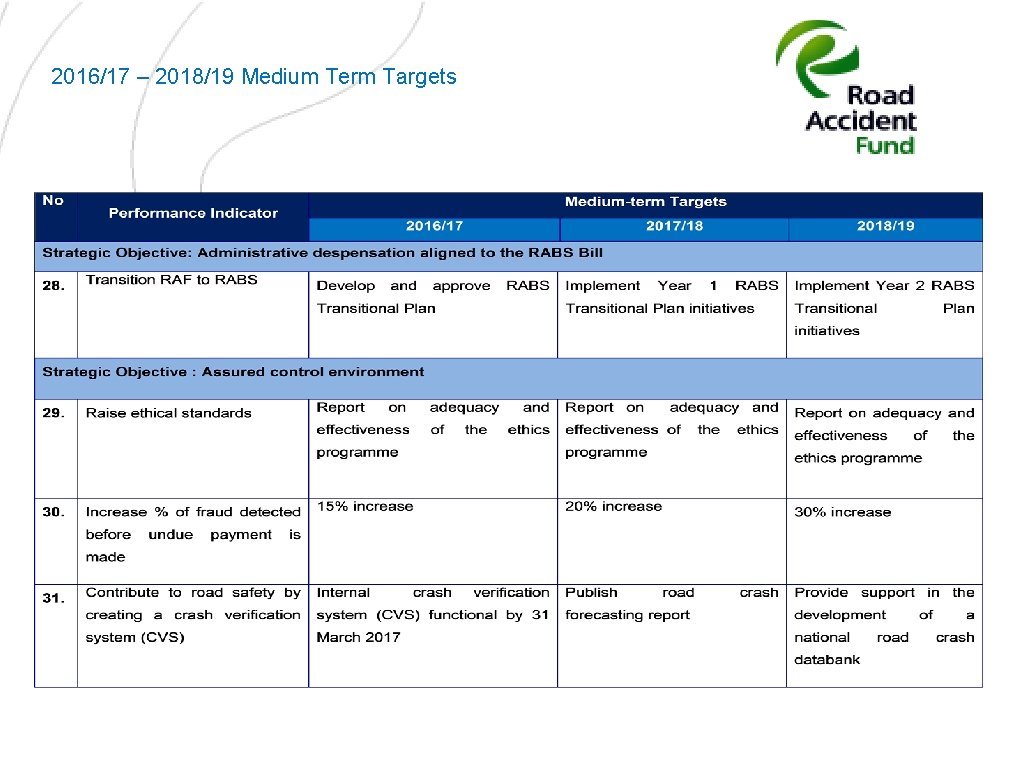 2016/17 – 2018/19 Medium Term Targets

Road Accident Fund

| No | Performance Indicator | Medium-term Targets | | |
|---|---|---|---|---|
| | | 2016/17 | 2017/18 | 2018/19 |
| Strategic Objective: Administrative despensation aligned to the RABS Bill | | | | |
| 28. | Transition RAF to RABS | Develop and approve RABS Transitional Plan | Implement Year 1 RABS Transitional Plan initiatives | Implement Year 2 RABS Transitional Plan initiatives |
| Strategic Objective : Assured control environment | | | | |
| 29. | Raise ethical standards | Report on adequacy and effectiveness of the ethics programme | Report on adequacy and effectiveness of the ethics programme | Report on adequacy and effectiveness of the ethics programme |
| 30. | Increase % of fraud detected before undue payment is made | 15% increase | 20% increase | 30% increase |
| 31. | Contribute to road safety by creating a crash verification system (CVS) | Internal crash verification system (CVS) functional by 31 March 2017 | Publish road crash forecasting report | Provide support in the development of a national road crash databank |